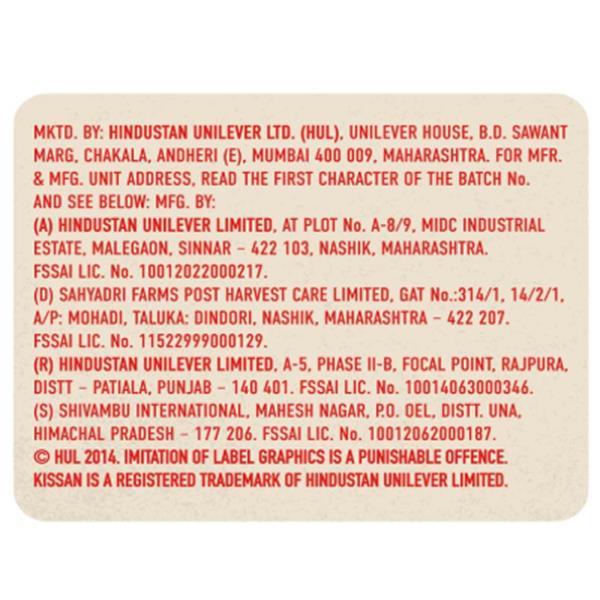 MKTD. BY: HINDUSTAN UNILEVER LTD. (HUL), UNILEVER HOUSE, B.D. SAWANT MARG, CHAKALA, ANDHERI (E), MUMBAI 400 009, MAHARASHTRA. FOR MFR. & MFG. UNIT ADDRESS, READ THE FIRST CHARACTER OF THE BATCH No. AND SEE BELOW: MFG. BY:
(A) HINDUSTAN UNILEVER LIMITED, AT PLOT No. A-8/9, MIDC INDUSTRIAL ESTATE, MALEGAON, SINNAR - 422 103, NASHIK, MAHARASHTRA. FSSAI LIC. No. 10012022000217.
(D) SAHYADRI FARMS POST HARVEST CARE LIMITED, GAT No.:314/1, 14/2/1, A/P: MOHADI, TALUKA: DINDORI, NASHIK, MAHARASHTRA - 422 207. FSSAI LIC. No. 11522999000129.
(R) HINDUSTAN UNILEVER LIMITED, A-5, PHASE II-B, FOCAL POINT, RAJPURA, DISTT - PATIALA, PUNJAB - 140 401. FSSAI LIC. No. 10014063000346.
(S) SHIVAMBU INTERNATIONAL, MAHESH NAGAR, P.O. OEL, DISTT. UNA, HIMACHAL PRADESH - 177 206. FSSAI LIC. No. 10012062000187.
© HUL 2014. IMITATION OF LABEL GRAPHICS IS A PUNISHABLE OFFENCE.
KISSAN IS A REGISTERED TRADEMARK OF HINDUSTAN UNILEVER LIMITED.